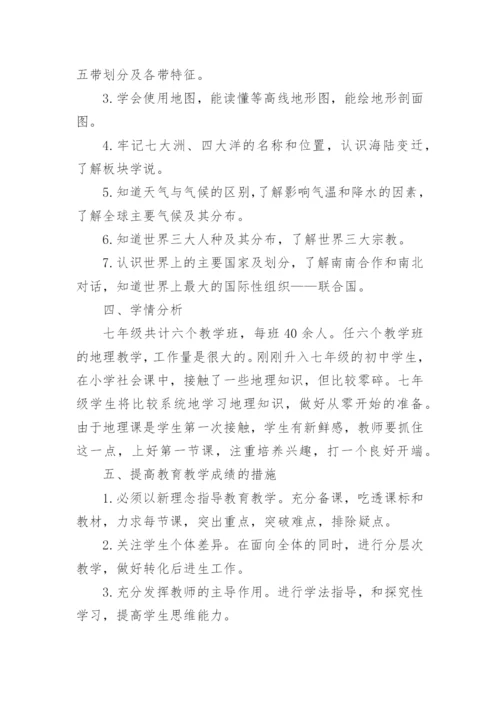 五带划分及各带特征。

3. 学会使用地图，能读懂等高线地形图，能绘地形剖面图。

4. 牢记七大洲、四大洋的名称和位置，认识海陆变迁，了解板块学说。

5. 知道天气与气候的区别，了解影响气温和降水的因素，了解全球主要气候及其分布。

6. 知道世界三大人种及其分布，了解世界三大宗教。

7. 认识世界上的主要国家及划分，了解南南合作和南北对话，知道世界上最大的国际性组织——联合国。

四、学情分析

七年级共计六个教学班，每班 40 余人。任六个教学班的地理教学，工作量是很大的。刚刚升入七年级的初中学生，在小学社会课中，接触了一些地理知识，但比较零碎。七年级学生将比较系统地学习地理知识，做好从零开始的准备。由于地理课是学生第一次接触，学生有新鲜感，教师要抓住这一点，上好第一节课，注重培养兴趣，打一个良好开端。

五、提高教育教学成绩的措施

1. 必须以新理念指导教育教学。充分备课，吃透课标和教材，力求每节课，突出重点，突破难点，排除疑点。

2. 关注学生个体差异。在面向全体的同时，进行分层次教学，做好转化后进生工作。

3. 充分发挥教师的主导作用。进行学法指导，和探究性学习，提高学生思维能力。